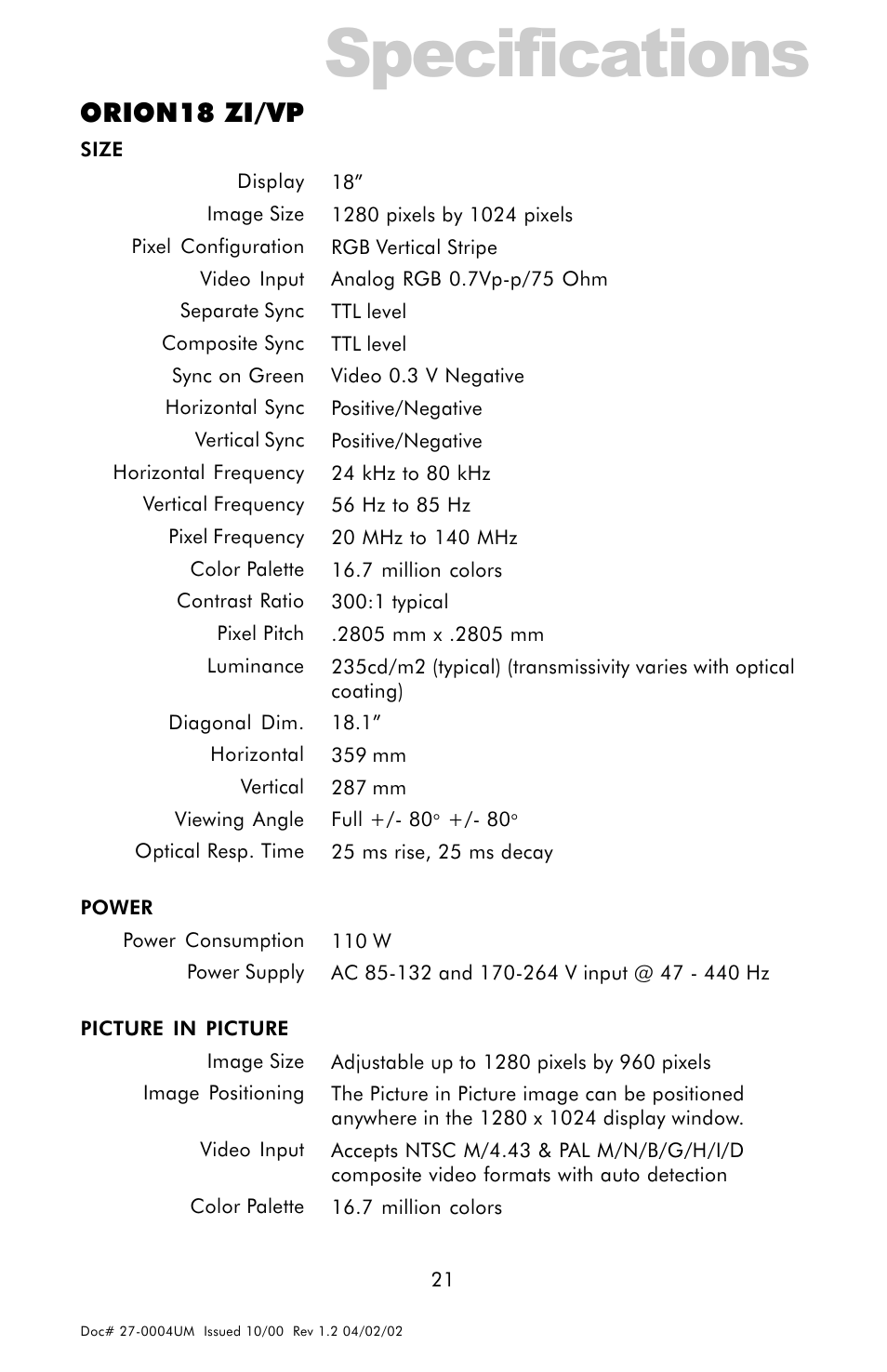 Specifications

ORION18 ZI/VP

SIZE

| | |
|---|---|
| Display | 18” |
| Image Size | 1280 pixels by 1024 pixels |
| Pixel Configuration | RGB Vertical Stripe |
| Video Input | Analog RGB 0.7Vp-p/75 Ohm |
| Separate Sync | TTL level |
| Composite Sync | TTL level |
| Sync on Green | Video 0.3 V Negative |
| Horizontal Sync | Positive/Negative |
| Vertical Sync | Positive/Negative |
| Horizontal Frequency | 24 kHz to 80 kHz |
| Vertical Frequency | 56 Hz to 85 Hz |
| Pixel Frequency | 20 MHz to 140 MHz |
| Color Palette | 16.7 million colors |
| Contrast Ratio | 300:1 typical |
| Pixel Pitch | .2805 mm x .2805 mm |
| Luminance | 235cd/m2 (typical) (transmissivity varies with optical coating) |
| Diagonal Dim. | 18.1” |
| Horizontal | 359 mm |
| Vertical | 287 mm |
| Viewing Angle | Full +/- 80° +/- 80° |
| Optical Resp. Time | 25 ms rise, 25 ms decay |

POWER

| | |
|---|---|
| Power Consumption | 110 W |
| Power Supply | AC 85-132 and 170-264 V input @ 47 - 440 Hz |

PICTURE IN PICTURE

| | |
|---|---|
| Image Size | Adjustable up to 1280 pixels by 960 pixels |
| Image Positioning | The Picture in Picture image can be positioned anywhere in the 1280 x 1024 display window. |
| Video Input | Accepts NTSC M/4.43 & PAL M/N/B/G/H/I/D composite video formats with auto detection |
| Color Palette | 16.7 million colors |

21

Doc# 27-0004UM Issued 10/00 Rev 1.2 04/02/02